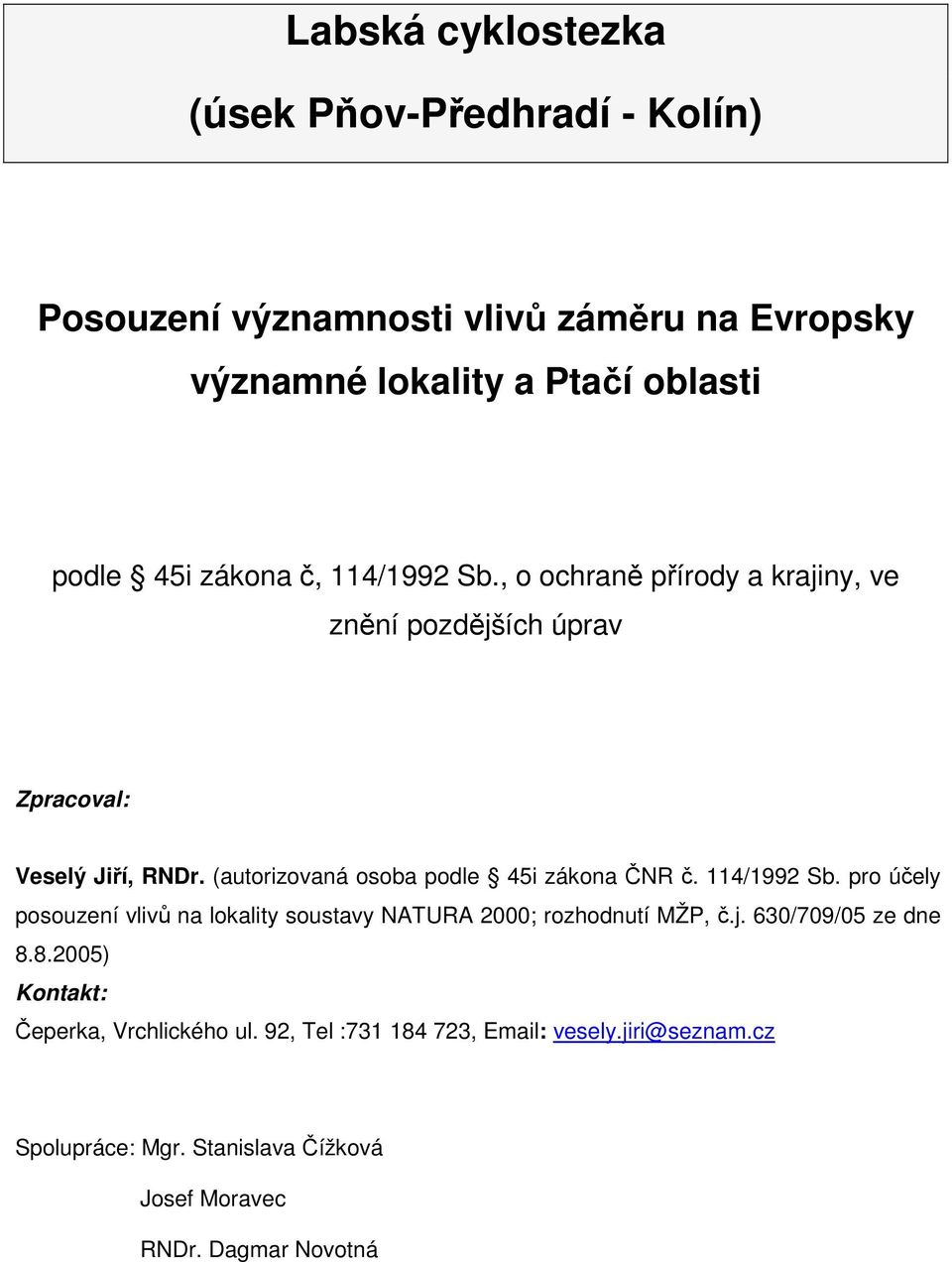 Labská cyklostezka

(úsek Pňov-Předhradí - Kolín)

Posouzení významnosti vlivů záměru na Evropsky významné lokality a Ptačí oblasti

podle § 45i zákona č, 114/1992 Sb., o ochraně přírody a krajiny, ve znění pozdějších úprav

Zpracoval:

Veselý Jiří, RNDr. (autorizovaná osoba podle § 45i zákona ČNR č. 114/1992 Sb. pro účely posouzení vlivů na lokality soustavy NATURA 2000; rozhodnutí MŽP, č.j. 630/709/05 ze dne 8.8.2005)

Kontakt:

Čeperka, Vrchlického ul. 92, Tel :731 184 723, Email: vesely.jiri@seznam.cz

Spolupráce: Mgr. Stanislava Čížková

Josef Moravec

RNDr. Dagmar Novotná